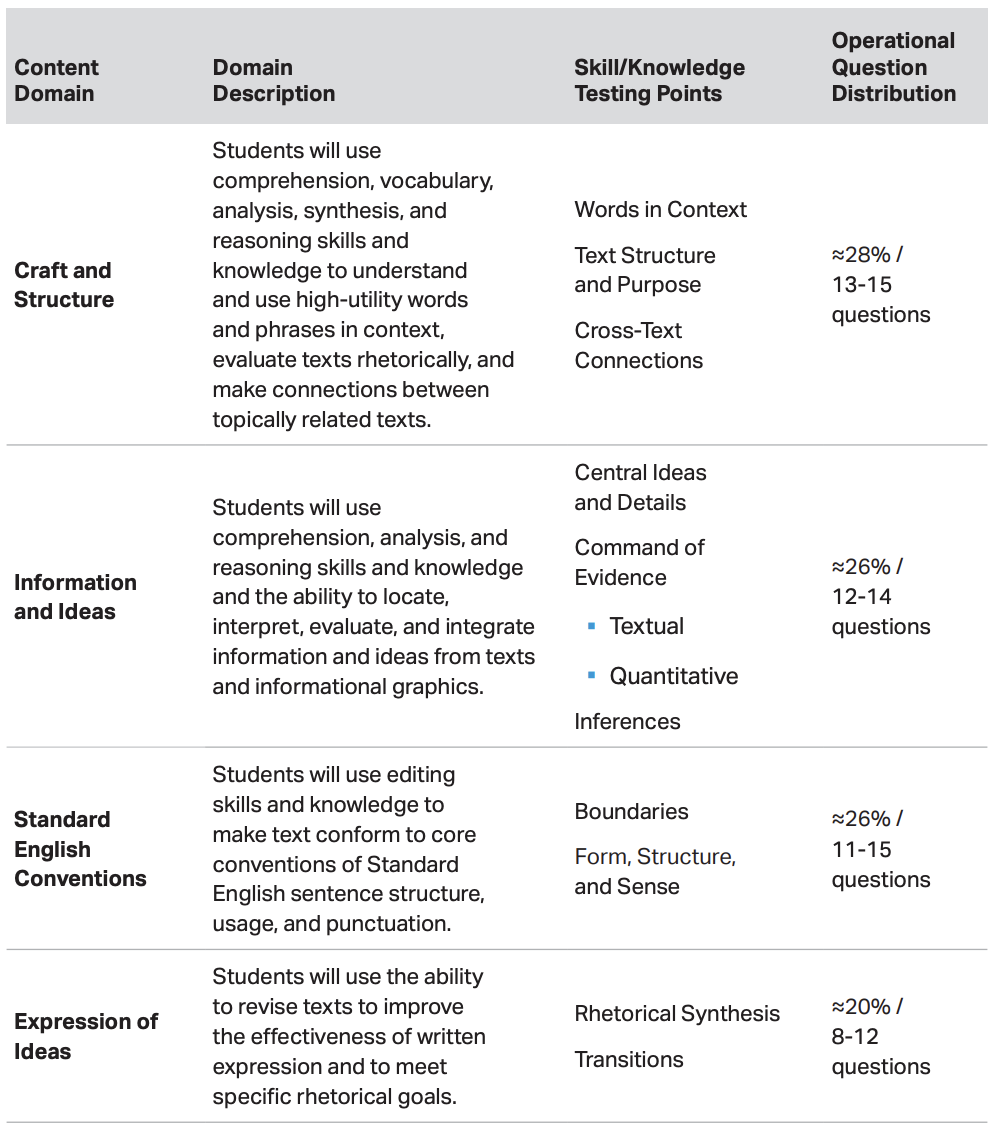 | Content Domain | Domain Description | Skill/Knowledge Testing Points | Operational Question Distribution |
|---|---|---|---|
| **Craft and Structure** | Students will use comprehension, vocabulary, analysis, synthesis, and reasoning skills and knowledge to understand and use high-utility words and phrases in context, evaluate texts rhetorically, and make connections between topically related texts. | Words in Context<br>Text Structure and Purpose<br>Cross-Text Connections | ≈28% / 13-15 questions |
| **Information and Ideas** | Students will use comprehension, analysis, and reasoning skills and knowledge and the ability to locate, interpret, evaluate, and integrate information and ideas from texts and informational graphics. | Central Ideas and Details<br>Command of Evidence<br>▪ Textual<br>▪ Quantitative<br>Inferences | ≈26% / 12-14 questions |
| **Standard English Conventions** | Students will use editing skills and knowledge to make text conform to core conventions of Standard English sentence structure, usage, and punctuation. | Boundaries<br>Form, Structure, and Sense | ≈26% / 11-15 questions |
| **Expression of Ideas** | Students will use the ability to revise texts to improve the effectiveness of written expression and to meet specific rhetorical goals. | Rhetorical Synthesis<br>Transitions | ≈20% / 8-12 questions |